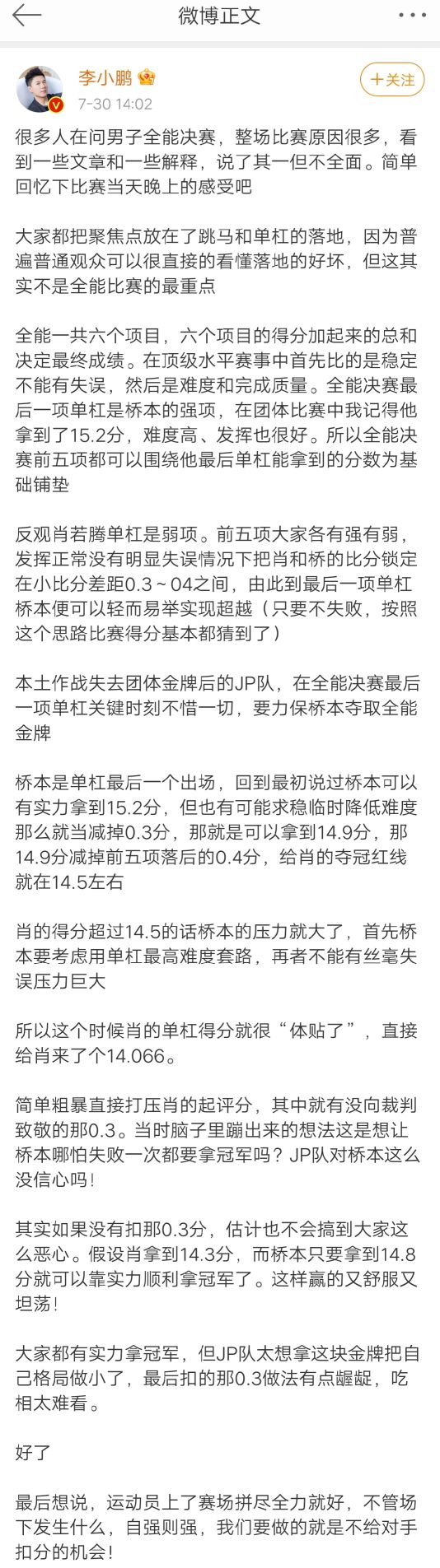 微博正文

李小鹏
7-30 14:02
+关注

很多人在问男子全能决赛，整场比赛原因很多，看到一些文章和一些解释，说了其一但不全面。简单回忆下比赛当天晚上的感受吧

大家都把聚焦点放在了跳马和单杠的落地，因为普遍普通观众可以很直接的看懂落地的好坏，但这其实不是全能比赛的最重点

全能一共六个项目，六个项目的得分加起来的总和决定最终成绩。在顶级水平赛事中首先比的是稳定不能有失误，然后是难度和完成质量。全能决赛最后一项单杠是桥本的强项，在团体比赛中我记得他拿到了15.2分，难度高、发挥也很好。所以全能决赛前五项都可以围绕他最后单杠能拿到的分数为基础铺垫

反观肖若腾单杠是弱项。前五项大家各有强有弱，发挥正常没有明显失误情况下把肖和桥的比分锁定在小比分差距0.3～04之间，由此到最后一项单杠桥本便可以轻而易举实现超越（只要不失败，按照这个思路比赛得分基本都猜到了）

本土作战失去团体金牌后的JP队，在全能决赛最后一项单杠关键时刻不惜一切，要力保桥本夺取全能金牌

桥本是单杠最后一个出场，回到最初说过桥本可以有实力拿到15.2分，但也有可能求稳临时降低难度那么就当减掉0.3分，那就是可以拿到14.9分，那14.9分减掉前五项落后的0.4分，给肖的夺冠红线就在14.5左右

肖的得分超过14.5的话桥本的压力就大了，首先桥本要考虑用单杠最高难度套路，再者不能有丝毫失误压力巨大

所以这个时候肖的单杠得分就很“体贴了”，直接给肖来了个14.066。

简单粗暴直接打压肖的起评分，其中就有没向裁判致敬的那0.3。当时脑子里蹦出来的想法这是想让桥本哪怕失败一次都要拿冠军吗？JP队对桥本这么没信心吗！

其实如果没有扣那0.3分，估计也不会搞到大家这么恶心。假设肖拿到14.3分，而桥本只要拿到14.8分就可以靠实力顺利拿冠军了。这样赢的又舒服又坦荡！

大家都有实力拿冠军，但JP队太想拿这块金牌把自己格局做小了，最后扣的那0.3做法有点龌龊，吃相太难看。

好了

最后想说，运动员上了赛场拼尽全力就好，不管场下发生什么，自强则强，我们要做的就是不给对手扣分的机会！